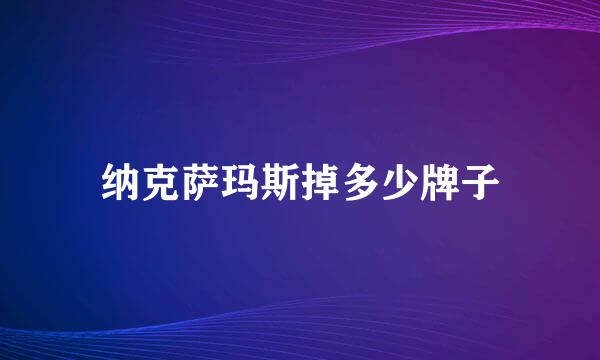 纳克萨玛斯掉多少牌子